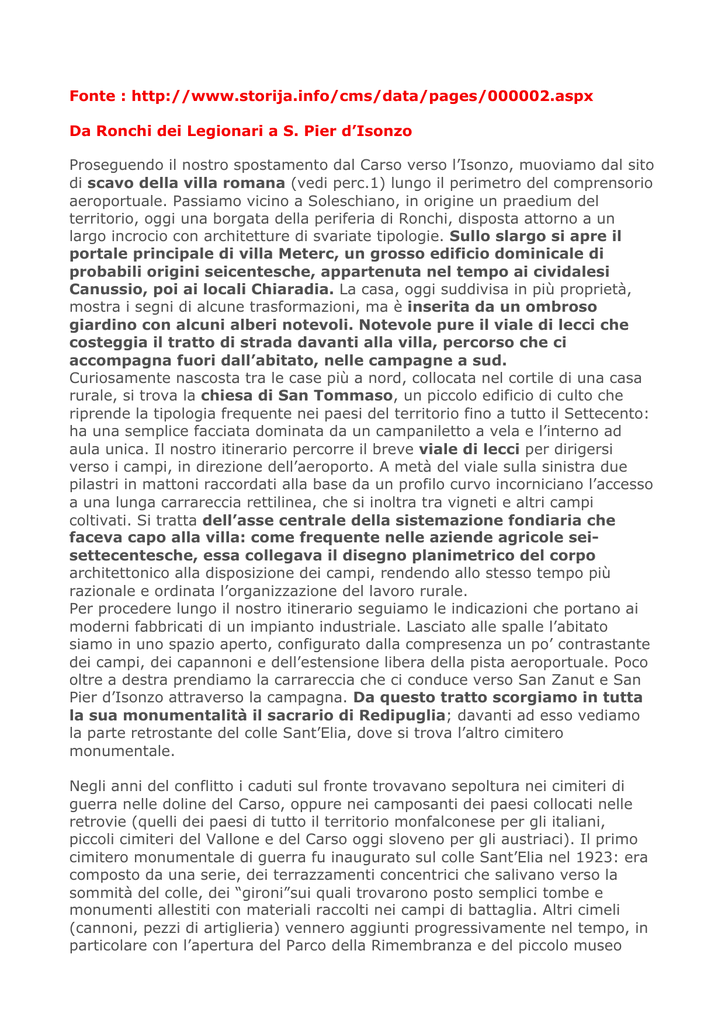 Fonte : http://www.storija.info/cms/data/pages/000002.aspx

Da Ronchi dei Legionari a S. Pier d'Isonzo

Proseguendo il nostro spostamento dal Carso verso l'Isonzo, muoviamo dal sito di scavo della villa romana (vedi perc.1) lungo il perimetro del comprensorio aeroportuale. Passiamo vicino a Soleschiano, in origine un praedium del territorio, oggi una borgata della periferia di Ronchi, disposta attorno a un largo incrocio con architetture di svariate tipologie. Sullo slargo si apre il portale principale di villa Meterc, un grosso edificio dominicale di probabili origini seicentesche, appartenuta nel tempo ai cividalesi Canussio, poi ai locali Chiaradia. La casa, oggi suddivisa in più proprietà, mostra i segni di alcune trasformazioni, ma è inserita da un ombroso giardino con alcuni alberi notevoli. Notevole pure il viale di lecci che costeggia il tratto di strada davanti alla villa, percorso che ci accompagna fuori dall'abitato, nelle campagne a sud.
Curiosamente nascosta tra le case più a nord, collocata nel cortile di una casa rurale, si trova la chiesa di San Tommaso, un piccolo edificio di culto che riprende la tipologia frequente nei paesi del territorio fino a tutto il Settecento: ha una semplice facciata dominata da un campaniletto a vela e l'interno ad aula unica. Il nostro itinerario percorre il breve viale di lecci per dirigersi verso i campi, in direzione dell'aeroporto. A metà del viale sulla sinistra due pilastri in mattoni raccordati alla base da un profilo curvo incorniciano l'accesso a una lunga carrareccia rettilinea, che si inoltra tra vigneti e altri campi coltivati. Si tratta dell'asse centrale della sistemazione fondiaria che faceva capo alla villa: come frequente nelle aziende agricole sei-settecentesche, essa collegava il disegno planimetrico del corpo architettonico alla disposizione dei campi, rendendo allo stesso tempo più razionale e ordinata l'organizzazione del lavoro rurale.
Per procedere lungo il nostro itinerario seguiamo le indicazioni che portano ai moderni fabbricati di un impianto industriale. Lasciato alle spalle l'abitato siamo in uno spazio aperto, configurato dalla compresenza un po' contrastante dei campi, dei capannoni e dell'estensione libera della pista aeroportuale. Poco oltre a destra prendiamo la carrareccia che ci conduce verso San Zanut e San Pier d'Isonzo attraverso la campagna. Da questo tratto scorgiamo in tutta la sua monumentalità il sacrario di Redipuglia; davanti ad esso vediamo la parte retrostante del colle Sant'Elia, dove si trova l'altro cimitero monumentale.

Negli anni del conflitto i caduti sul fronte trovavano sepoltura nei cimiteri di guerra nelle doline del Carso, oppure nei camposanti dei paesi collocati nelle retrovie (quelli dei paesi di tutto il territorio monfalconese per gli italiani, piccoli cimiteri del Vallone e del Carso oggi sloveno per gli austriaci). Il primo cimitero monumentale di guerra fu inaugurato sul colle Sant'Elia nel 1923: era composto da una serie, dei terrazzamenti concentrici che salivano verso la sommità del colle, dei "gironi"sui quali trovarono posto semplici tombe e monumenti allestiti con materiali raccolti nei campi di battaglia. Altri cimeli (cannoni, pezzi di artiglieria) vennero aggiunti progressivamente nel tempo, in particolare con l'apertura del Parco della Rimembranza e del piccolo museo